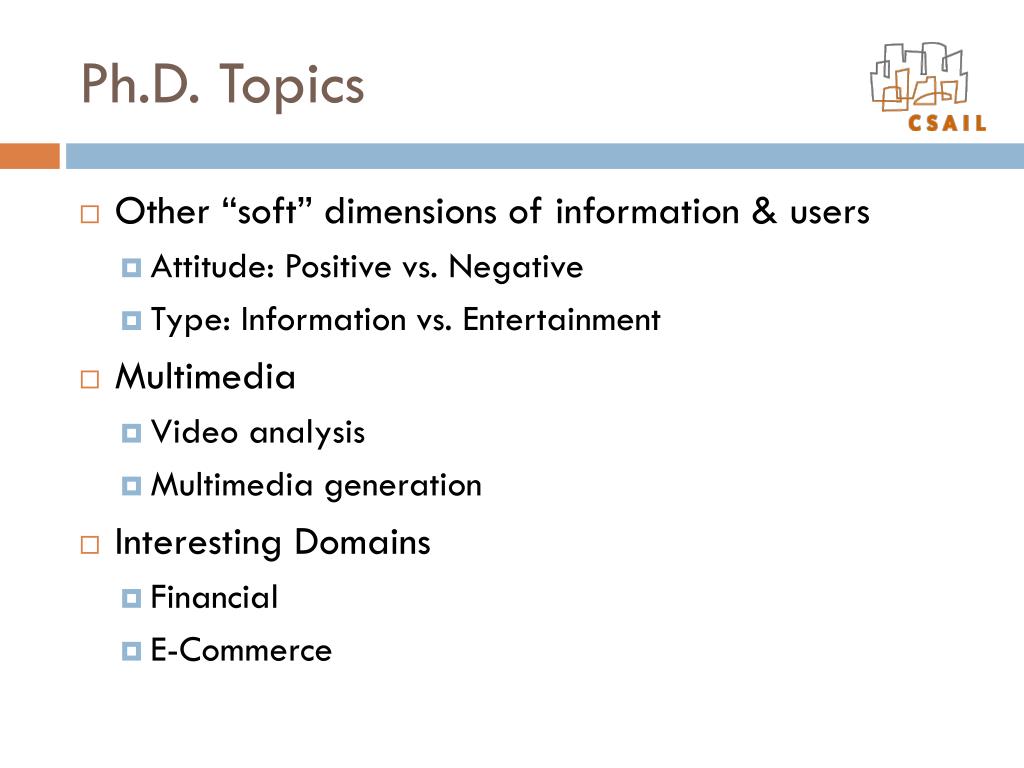 Ph.D. Topics

CSAIL

Other “soft” dimensions of information & users
Attitude: Positive vs. Negative
Type: Information vs. Entertainment

Multimedia
Video analysis
Multimedia generation

Interesting Domains
Financial
E-Commerce